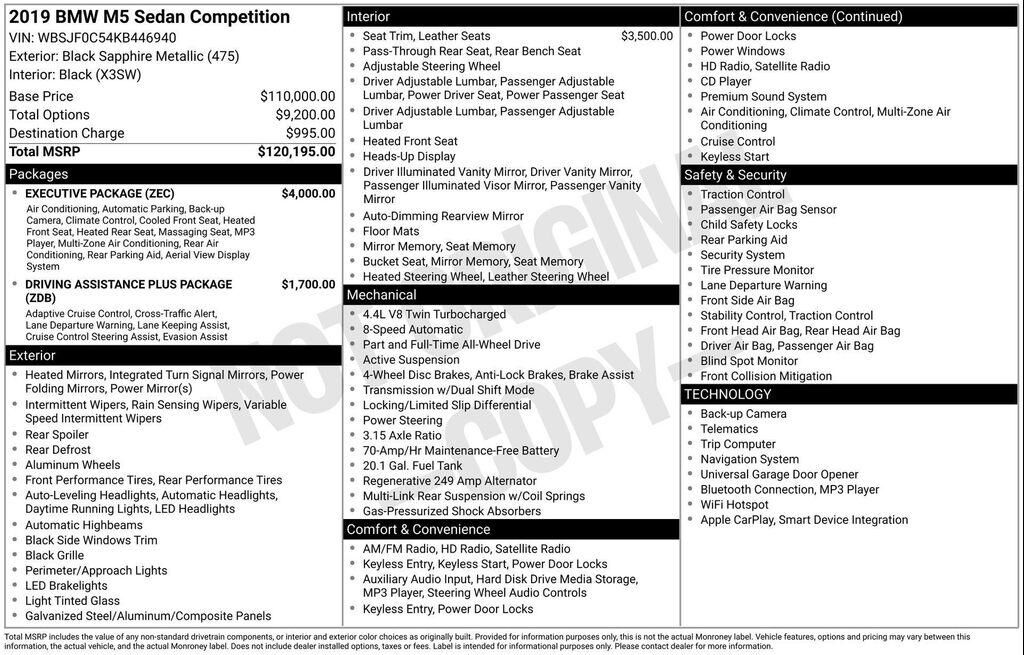 2019 BMW M5 Sedan Competition
VIN: WBSJF0C54KB446940
Exterior: Black Sapphire Metallic (475)
Interior: Black (X3SW)

| | |
|---|---|
| Base Price | $110,000.00 |
| Total Options | $9,200.00 |
| Destination Charge | $995.00 |
| Total MSRP | $120,195.00 |

Packages
EXECUTIVE PACKAGE (ZEC) $4,000.00
Air Conditioning, Automatic Parking, Back-up Camera, Climate Control, Cooled Front Seat, Heated Front Seat, Heated Rear Seat, Massaging Seat, MP3 Player, Multi-Zone Air Conditioning, Rear Air Conditioning, Rear Parking Aid, Aerial View Display System
DRIVING ASSISTANCE PLUS PACKAGE (ZDB) $1,700.00
Adaptive Cruise Control, Cross-Traffic Alert, Lane Departure Warning, Lane Keeping Assist, Cruise Control Steering Assist, Evasion Assist

Exterior
Heated Mirrors, Integrated Turn Signal Mirrors, Power Folding Mirrors, Power Mirror(s)
Intermittent Wipers, Rain Sensing Wipers, Variable Speed Intermittent Wipers
Rear Spoiler
Rear Defrost
Aluminum Wheels
Front Performance Tires, Rear Performance Tires
Auto-Leveling Headlights, Automatic Headlights, Daytime Running Lights, LED Headlights
Automatic Highbeams
Black Side Windows Trim
Black Grille
Perimeter/Approach Lights
LED Brakelights
Light Tinted Glass
Galvanized Steel/Aluminum/Composite Panels

Interior
Seat Trim, Leather Seats $3,500.00
Pass-Through Rear Seat, Rear Bench Seat
Adjustable Steering Wheel
Driver Adjustable Lumbar, Passenger Adjustable Lumbar, Power Driver Seat, Power Passenger Seat
Driver Adjustable Lumbar, Passenger Adjustable Lumbar
Heated Front Seat
Heads-Up Display
Driver Illuminated Vanity Mirror, Driver Vanity Mirror, Passenger Illuminated Visor Mirror, Passenger Vanity Mirror
Auto-Dimming Rearview Mirror
Floor Mats
Mirror Memory, Seat Memory
Bucket Seat, Mirror Memory, Seat Memory
Heated Steering Wheel, Leather Steering Wheel

Mechanical
4.4L V8 Twin Turbocharged
8-Speed Automatic
Part and Full-Time All-Wheel Drive
Active Suspension
4-Wheel Disc Brakes, Anti-Lock Brakes, Brake Assist
Transmission w/Dual Shift Mode
Locking/Limited Slip Differential
Power Steering
3.15 Axle Ratio
70-Amp/Hr Maintenance-Free Battery
20.1 Gal. Fuel Tank
Regenerative 249 Amp Alternator
Multi-Link Rear Suspension w/Coil Springs
Gas-Pressurized Shock Absorbers

Comfort & Convenience
AM/FM Radio, HD Radio, Satellite Radio
Keyless Entry, Keyless Start, Power Door Locks
Auxiliary Audio Input, Hard Disk Drive Media Storage, MP3 Player, Steering Wheel Audio Controls
Keyless Entry, Power Door Locks

Comfort & Convenience (Continued)
Power Door Locks
Power Windows
HD Radio, Satellite Radio
CD Player
Premium Sound System
Air Conditioning, Climate Control, Multi-Zone Air Conditioning
Cruise Control
Keyless Start

Safety & Security
Traction Control
Passenger Air Bag Sensor
Child Safety Locks
Rear Parking Aid
Security System
Tire Pressure Monitor
Lane Departure Warning
Front Side Air Bag
Stability Control, Traction Control
Front Head Air Bag, Rear Head Air Bag
Driver Air Bag, Passenger Air Bag
Blind Spot Monitor
Front Collision Mitigation

TECHNOLOGY
Back-up Camera
Telematics
Trip Computer
Navigation System
Universal Garage Door Opener
Bluetooth Connection, MP3 Player
WiFi Hotspot
Apple CarPlay, Smart Device Integration

NOT ORIGINAL COPY

Total MSRP includes the value of any non-standard drivetrain components, or interior and exterior color choices as originally built. Provided for information purposes only, this is not the actual Monroney label. Vehicle features, options and pricing may vary between this information, the actual vehicle, and the actual Monroney label. Does not include dealer installed options, taxes or fees. Label is intended for informational purposes only. Please contact dealer for more information.